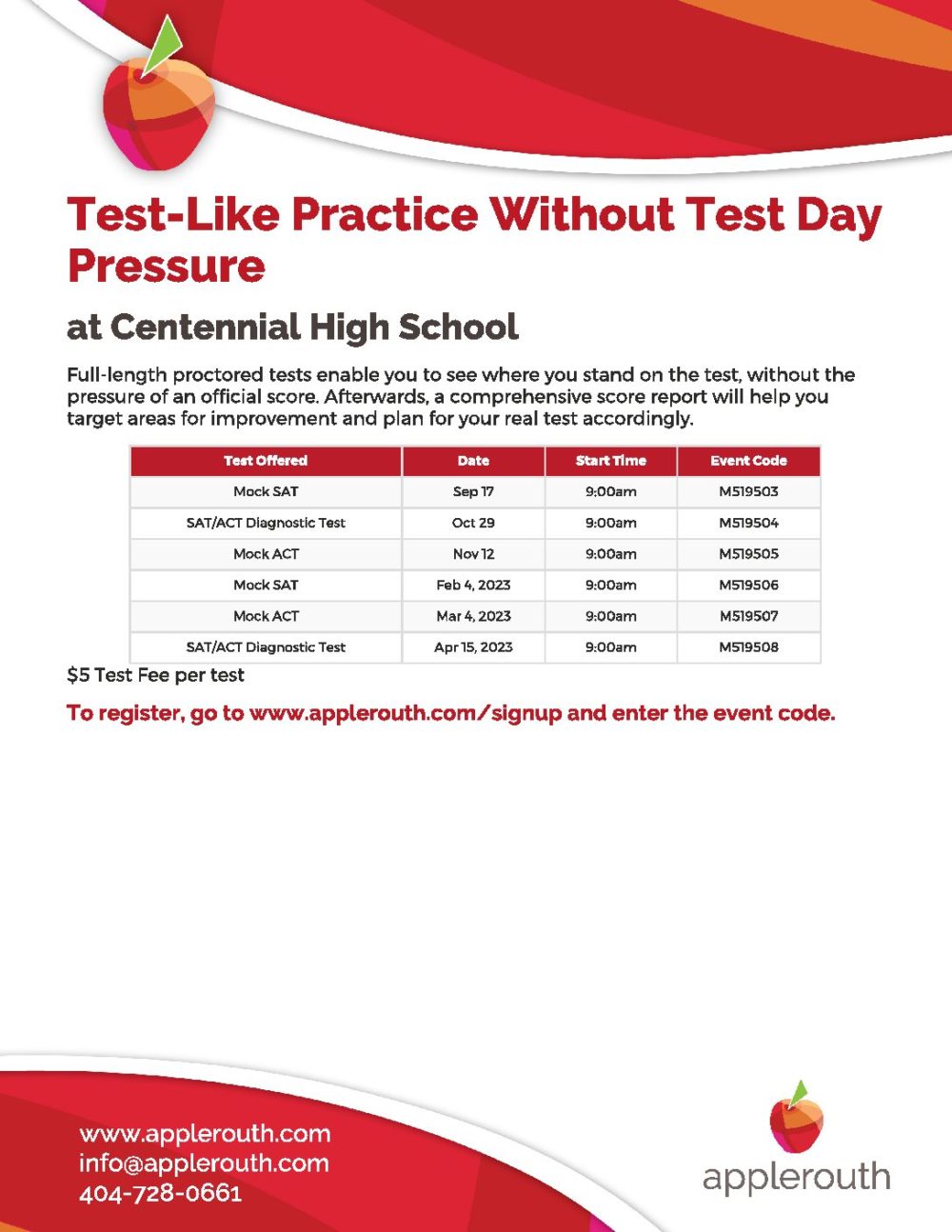 Test-Like Practice Without Test Day Pressure

at Centennial High School

Full-length proctored tests enable you to see where you stand on the test, without the pressure of an official score. Afterwards, a comprehensive score report will help you target areas for improvement and plan for your real test accordingly.

| Test Offered | Date | Start Time | Event Code |
|---|---|---|---|
| Mock SAT | Sep 17 | 9:00am | M519503 |
| SAT/ACT Diagnostic Test | Oct 29 | 9:00am | M519504 |
| Mock ACT | Nov 12 | 9:00am | M519505 |
| Mock SAT | Feb 4, 2023 | 9:00am | M519506 |
| Mock ACT | Mar 4, 2023 | 9:00am | M519507 |
| SAT/ACT Diagnostic Test | Apr 15, 2023 | 9:00am | M519508 |

$5 Test Fee per test

To register, go to www.applerouth.com/signup and enter the event code.

www.applerouth.com
info@applerouth.com
404-728-0661

applerouth